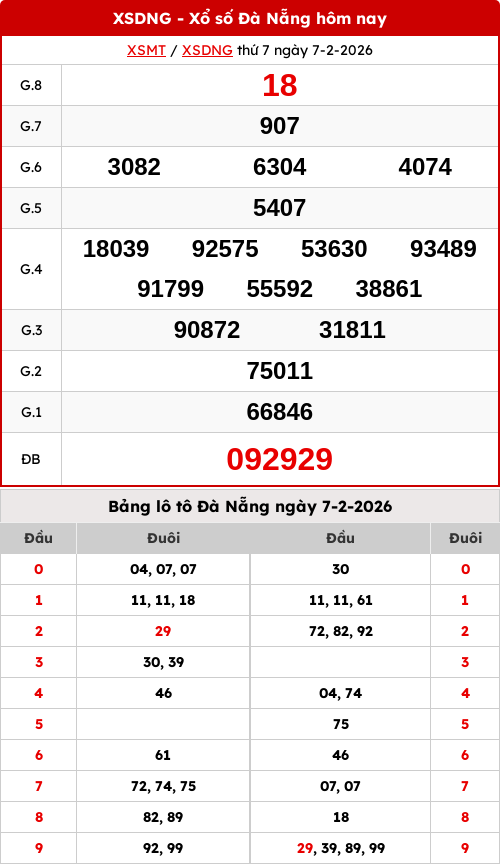 XSDNG - Xổ số Đà Nẵng hôm nay

XSMT / XSDNG thứ 7 ngày 7-2-2026

| G.8 | 18 |
|---|---|
| G.7 | 907 |
| G.6 | 3082 6304 4074 |
| G.5 | 5407 |
| G.4 | 18039 92575 53630 93489 91799 55592 38861 |
| G.3 | 90872 31811 |
| G.2 | 75011 |
| G.1 | 66846 |
| ĐB | 092929 |

Bảng lô tô Đà Nẵng ngày 7-2-2026

| Đầu | Đuôi | Đầu | Đuôi |
|---|---|---|---|
| 0 | 04, 07, 07 | 30 | 0 |
| 1 | 11, 11, 18 | 11, 11, 61 | 1 |
| 2 | 29 | 72, 82, 92 | 2 |
| 3 | 30, 39 | | 3 |
| 4 | 46 | 04, 74 | 4 |
| 5 | | 75 | 5 |
| 6 | 61 | 46 | 6 |
| 7 | 72, 74, 75 | 07, 07 | 7 |
| 8 | 82, 89 | 18 | 8 |
| 9 | 92, 99 | 29, 39, 89, 99 | 9 |